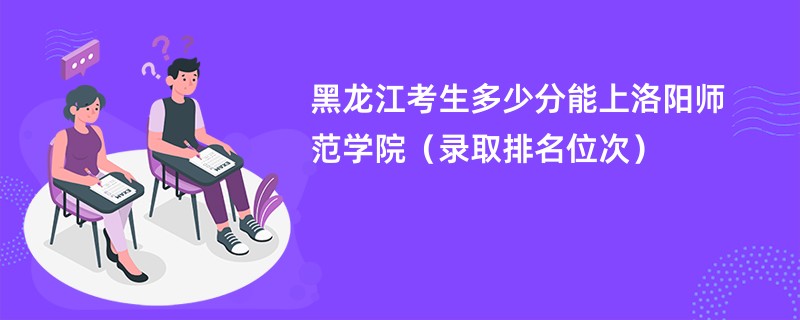 黑龙江考生多少分能上洛阳师范学院（录取排名位次）

EXAM

EXAM